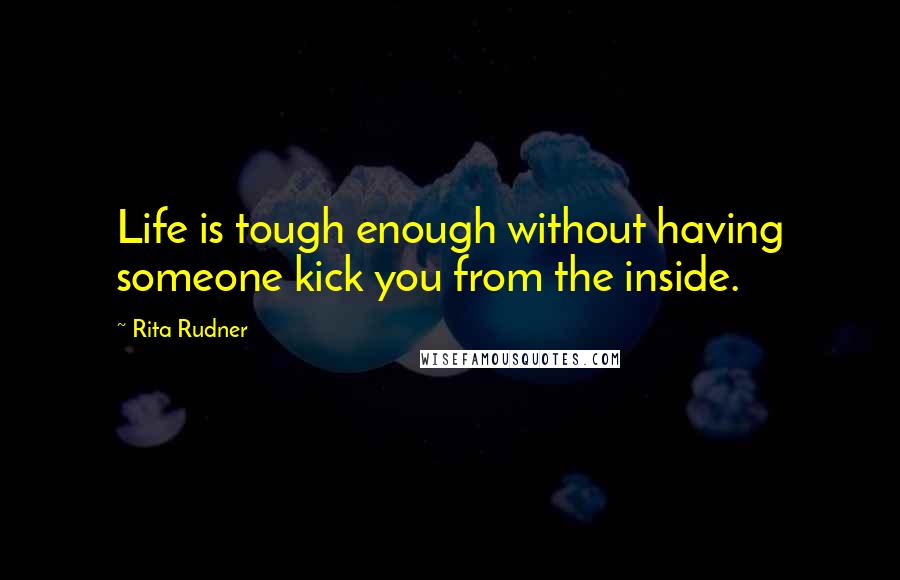 Life is tough enough without having someone kick you from the inside.

~ Rita Rudner

WISEFAMOUSQUOTES.COM